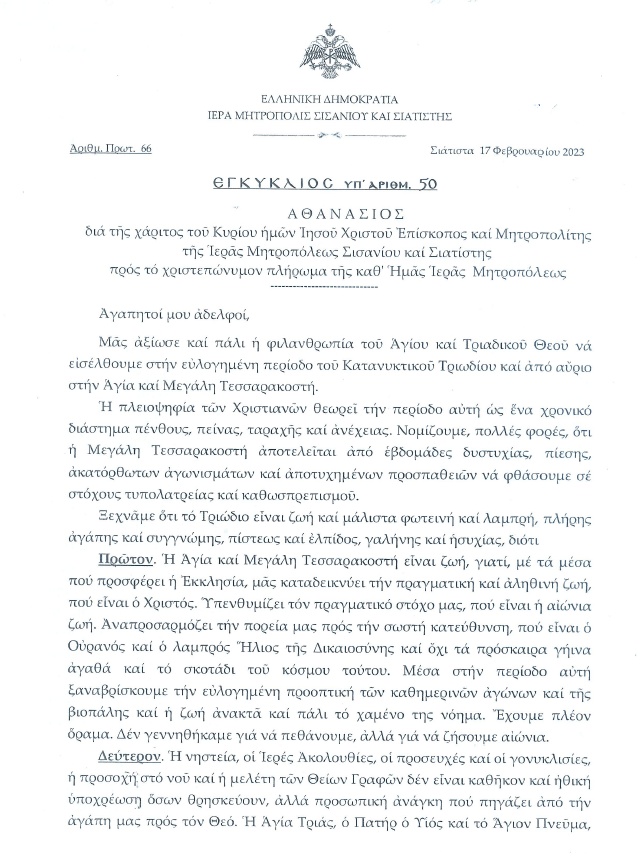 ΕΛΛΗΝΙΚΗ ΔΗΜΟΚΡΑΤΙΑ
ΙΕΡΑ ΜΗΤΡΟΠΟΛΙΣ ΣΙΣΑΝΙΟΥ ΚΑΙ ΣΙΑΤΙΣΤΗΣ

Αριθμ. Πρωτ. 66

Σιάτιστα 17 Φεβρουαρίου 2023

ΕΓΚΥΚΛΙΟΣ ΥΠ' ΑΡΙΘΜ. 50

ΑΘΑΝΑΣΙΟΣ
διά τῆς χάριτος τοῦ Κυρίου ἡμῶν Ἰησοῦ Χριστοῦ Ἐπίσκοπος καί Μητροπολίτης τῆς Ἱερᾶς Μητροπόλεως Σισανίου καί Σιατίστης
πρός τό χριστεπώνυμον πλήρωμα τῆς καθ' Ἡμᾶς Ἱερᾶς Μητροπόλεως

Ἀγαπητοί μου ἀδελφοί,

Μᾶς ἀξίωσε καί πάλι ἡ φιλανθρωπία τοῦ Ἁγίου καί Τριαδικοῦ Θεοῦ νά εἰσέλθουμε στήν εὐλογημένη περίοδο τοῦ Κατανυκτικοῦ Τριωδίου καί ἀπό αὔριο στήν Ἁγία καί Μεγάλη Τεσσαρακοστή.

Ἡ πλειοψηφία τῶν Χριστιανῶν θεωρεῖ τήν περίοδο αὐτή ὡς ἕνα χρονικό διάστημα πένθους, πείνας, ταραχῆς καί ἀνέχειας. Νομίζουμε, πολλές φορές, ὅτι ἡ Μεγάλη Τεσσαρακοστή ἀποτελεῖται ἀπό ἑβδομάδες δυστυχίας, πίεσης, ἀκατόρθωτων ἀγωνισμάτων καί ἀποτυχημένων προσπαθειῶν νά φθάσουμε σέ στόχους τυπολατρείας καί καθωσπρεπισμοῦ.

Ξεχνᾶμε ὅτι τό Τριώδιο εἶναι ζωή καί μάλιστα φωτεινή καί λαμπρή, πλήρης ἀγάπης καί συγγνώμης, πίστεως καί ἐλπίδος, γαλήνης καί ἡσυχίας, διότι

Πρῶτον. Ἡ Ἁγία καί Μεγάλη Τεσσαρακοστή εἶναι ζωή, γιατί, μέ τά μέσα πού προσφέρει ἡ Ἐκκλησία, μᾶς καταδεικνύει τήν πραγματική καί ἀληθινή ζωή, πού εἶναι ὁ Χριστός. Ὑπενθυμίζει τόν πραγματικό στόχο μας, πού εἶναι ἡ αἰώνια ζωή. Ἀναπροσαρμόζει τήν πορεία μας πρός τήν σωστή κατεύθυνση, πού εἶναι ὁ Οὐρανός καί ὁ λαμπρός Ἥλιος τῆς Δικαιοσύνης καί ὄχι τά πρόσκαιρα γήινα ἀγαθά καί τό σκοτάδι τοῦ κόσμου τούτου. Μέσα στήν περίοδο αὐτή ξαναβρίσκουμε τήν εὐλογημένη προοπτική τῶν καθημερινῶν ἀγώνων καί τῆς βιοπάλης καί ἡ ζωή ἀνακτᾶ καί πάλι τό χαμένο της νόημα. Ἔχουμε πλέον ὅραμα. Δέν γεννηθήκαμε γιά νά πεθάνουμε, ἀλλά γιά νά ζήσουμε αἰώνια.

Δεύτερον. Ἡ νηστεία, οἱ Ἱερές Ἀκολουθίες, οἱ προσευχές καί οἱ γονυκλισίες, ἡ προσοχή στό νοῦ καί ἡ μελέτη τῶν Θείων Γραφῶν δέν εἶναι καθῆκον καί ἠθική ὑποχρέωση ὅσων θρησκεύουν, ἀλλά προσωπική ἀνάγκη πού πηγάζει ἀπό τήν ἀγάπη μας πρός τόν Θεό. Ἡ Ἁγία Τριάς, ὁ Πατήρ ὁ Υἱός καί τό Ἅγιον Πνεῦμα,